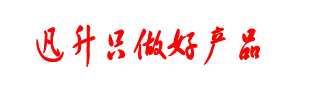 迅升只做好产品